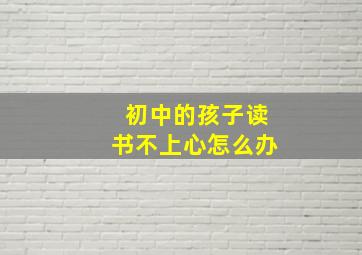 初中的孩子读书不上心怎么办